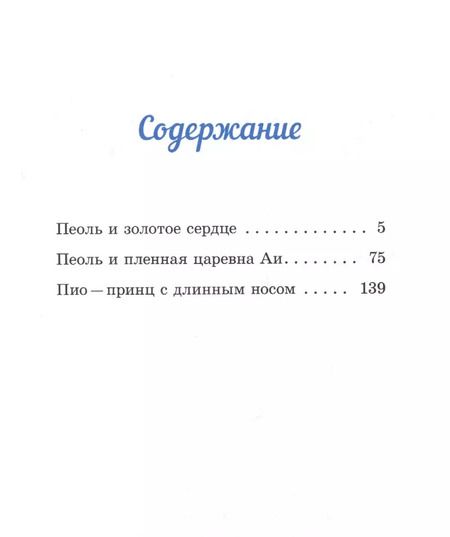 Содержание

Пеоль и золотое сердце . . . . . . . . . . . . . 5

Пеоль и пленная царевна Аи . . . . . . . . 75

Пио — принц с длинным носом . . . . . 139